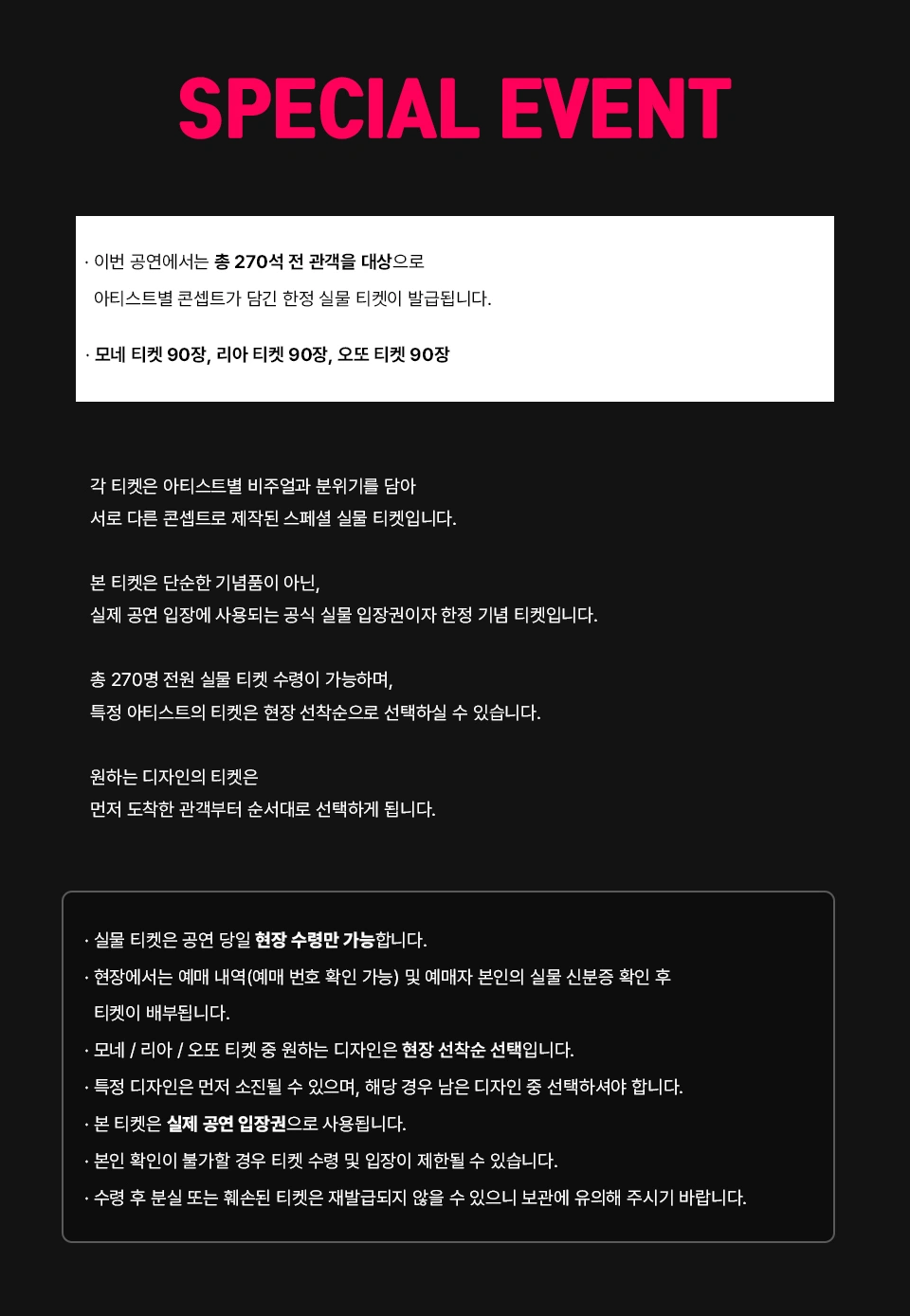 SPECIAL EVENT

· 이번 공연에서는 총 270석 전 관객을 대상으로 아티스트별 콘셉트가 담긴 한정 실물 티켓이 발급됩니다.

· 모네 티켓 90장, 리아 티켓 90장, 오또 티켓 90장

각 티켓은 아티스트별 비주얼과 분위기를 담아
서로 다른 콘셉트로 제작된 스페셜 실물 티켓입니다.

본 티켓은 단순한 기념품이 아닌,
실제 공연 입장에 사용되는 공식 실물 입장권이자 한정 기념 티켓입니다.

총 270명 전원 실물 티켓 수령이 가능하며,
특정 아티스트의 티켓은 현장 선착순으로 선택하실 수 있습니다.

원하는 디자인의 티켓은
먼저 도착한 관객부터 순서대로 선택하게 됩니다.

· 실물 티켓은 공연 당일 현장 수령만 가능합니다.
· 현장에서는 예매 내역(예매 번호 확인 가능) 및 예매자 본인의 실물 신분증 확인 후 티켓이 배부됩니다.
· 모네 / 리아 / 오또 티켓 중 원하는 디자인은 현장 선착순 선택입니다.
· 특정 디자인은 먼저 소진될 수 있으며, 해당 경우 남은 디자인 중 선택하셔야 합니다.
· 본 티켓은 실제 공연 입장권으로 사용됩니다.
· 본인 확인이 불가할 경우 티켓 수령 및 입장이 제한될 수 있습니다.
· 수령 후 분실 또는 훼손된 티켓은 재발급되지 않을 수 있으니 보관에 유의해 주시기 바랍니다.